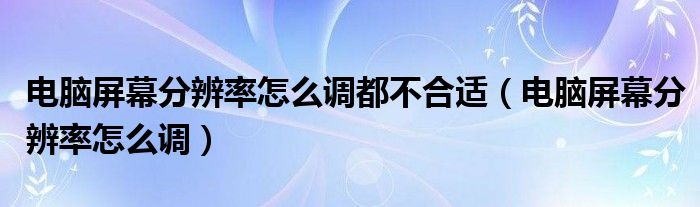 电脑屏幕分辨率怎么调都不合适（电脑屏幕分辨率怎么调）